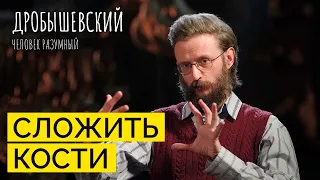 ДРОБЫШЕВСКИЙ
ЧЕЛОВЕК РАЗУМНЫЙ

СЛОЖИТЬ
КОСТИ